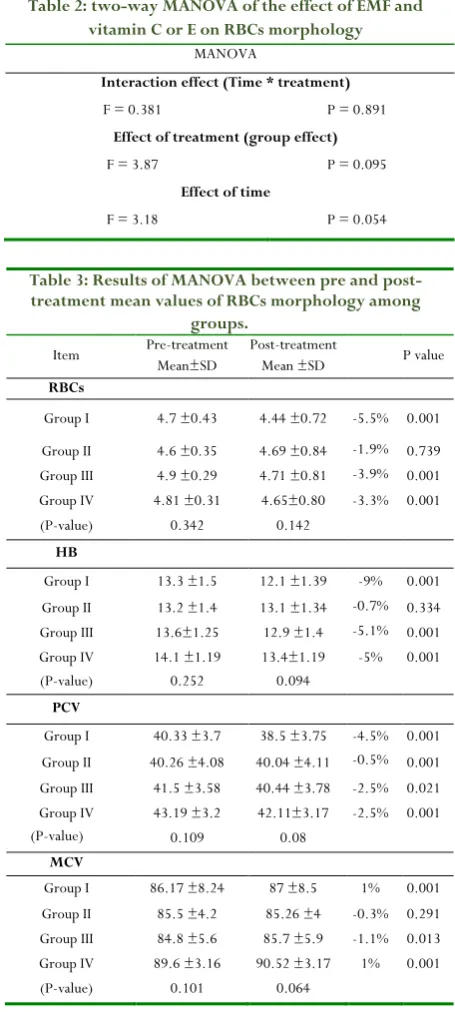 Table 2: two-way MANOVA of the effect of EMF and vitamin C or E on RBCs morphology

MANOVA

Interaction effect (Time * treatment)

F = 0.381 P = 0.891

Effect of treatment (group effect)

F = 3.87 P = 0.095

Effect of time

F = 3.18 P = 0.054

Table 3: Results of MANOVA between pre and post-treatment mean values of RBCs morphology among groups.

| Item | Pre-treatment Mean±SD | Post-treatment Mean ±SD | | P value |
|---|---|---|---|---|
| RBCs | | | | |
| Group I | 4.7 ±0.43 | 4.44 ±0.72 | -5.5% | 0.001 |
| Group II | 4.6 ±0.35 | 4.69 ±0.84 | -1.9% | 0.739 |
| Group III | 4.9 ±0.29 | 4.71 ±0.81 | -3.9% | 0.001 |
| Group IV | 4.81 ±0.31 | 4.65±0.80 | -3.3% | 0.001 |
| (P-value) | 0.342 | 0.142 | | |
| HB | | | | |
| Group I | 13.3 ±1.5 | 12.1 ±1.39 | -9% | 0.001 |
| Group II | 13.2 ±1.4 | 13.1 ±1.34 | -0.7% | 0.334 |
| Group III | 13.6±1.25 | 12.9 ±1.4 | -5.1% | 0.001 |
| Group IV | 14.1 ±1.19 | 13.4±1.19 | -5% | 0.001 |
| (P-value) | 0.252 | 0.094 | | |
| PCV | | | | |
| Group I | 40.33 ±3.7 | 38.5 ±3.75 | -4.5% | 0.001 |
| Group II | 40.26 ±4.08 | 40.04 ±4.11 | -0.5% | 0.001 |
| Group III | 41.5 ±3.58 | 40.44 ±3.78 | -2.5% | 0.021 |
| Group IV | 43.19 ±3.2 | 42.11±3.17 | -2.5% | 0.001 |
| (P-value) | 0.109 | 0.08 | | |
| MCV | | | | |
| Group I | 86.17 ±8.24 | 87 ±8.5 | 1% | 0.001 |
| Group II | 85.5 ±4.2 | 85.26 ±4 | -0.3% | 0.291 |
| Group III | 84.8 ±5.6 | 85.7 ±5.9 | -1.1% | 0.013 |
| Group IV | 89.6 ±3.16 | 90.52 ±3.17 | 1% | 0.001 |
| (P-value) | 0.101 | 0.064 | | |